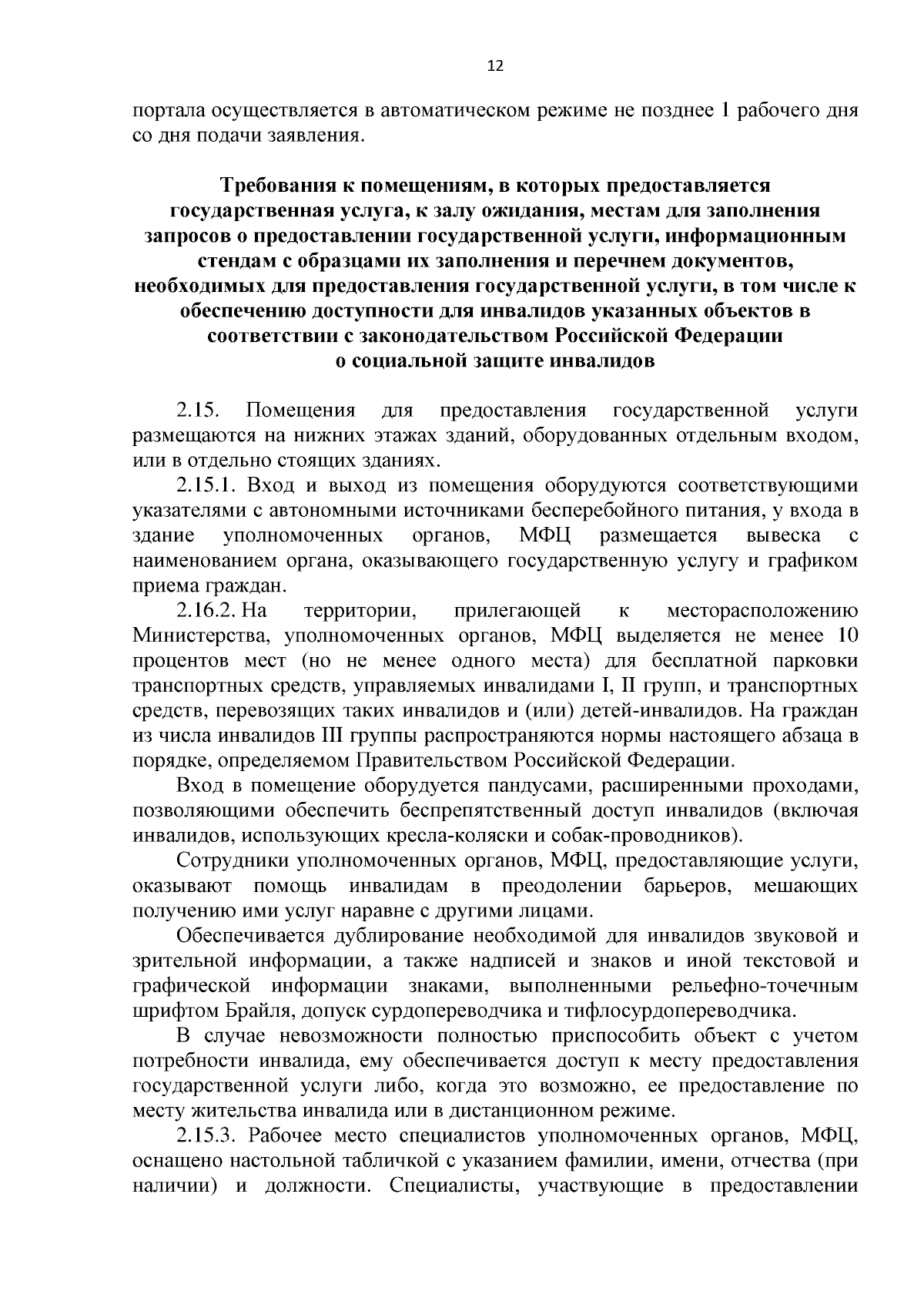 12

портала осуществляется в автоматическом режиме не позднее 1 рабочего дня со дня подачи заявления.

Требования к помещениям, в которых предоставляется государственная услуга, к залу ожидания, местам для заполнения запросов о предоставлении государственной услуги, информационным стендам с образцами их заполнения и перечнем документов, необходимых для предоставления государственной услуги, в том числе к обеспечению доступности для инвалидов указанных объектов в соответствии с законодательством Российской Федерации о социальной защите инвалидов

2.15. Помещения для предоставления государственной услуги размещаются на нижних этажах зданий, оборудованных отдельным входом, или в отдельно стоящих зданиях.

2.15.1. Вход и выход из помещения оборудуются соответствующими указателями с автономными источниками бесперебойного питания, у входа в здание уполномоченных органов, МФЦ размещается вывеска с наименованием органа, оказывающего государственную услугу и графиком приема граждан.

2.16.2. На территории, прилегающей к месторасположению Министерства, уполномоченных органов, МФЦ выделяется не менее 10 процентов мест (но не менее одного места) для бесплатной парковки транспортных средств, управляемых инвалидами I, II групп, и транспортных средств, перевозящих таких инвалидов и (или) детей-инвалидов. На граждан из числа инвалидов III группы распространяются нормы настоящего абзаца в порядке, определяемом Правительством Российской Федерации.

Вход в помещение оборудуется пандусами, расширенными проходами, позволяющими обеспечить беспрепятственный доступ инвалидов (включая инвалидов, использующих кресла-коляски и собак-проводников).

Сотрудники уполномоченных органов, МФЦ, предоставляющие услуги, оказывают помощь инвалидам в преодолении барьеров, мешающих получению ими услуг наравне с другими лицами.

Обеспечивается дублирование необходимой для инвалидов звуковой и зрительной информации, а также надписей и знаков и иной текстовой и графической информации знаками, выполненными рельефно-точечным шрифтом Брайля, допуск сурдопереводчика и тифлосурдопереводчика.

В случае невозможности полностью приспособить объект с учетом потребности инвалида, ему обеспечивается доступ к месту предоставления государственной услуги либо, когда это возможно, ее предоставление по месту жительства инвалида или в дистанционном режиме.

2.15.3. Рабочее место специалистов уполномоченных органов, МФЦ, оснащено настольной табличкой с указанием фамилии, имени, отчества (при наличии) и должности. Специалисты, участвующие в предоставлении